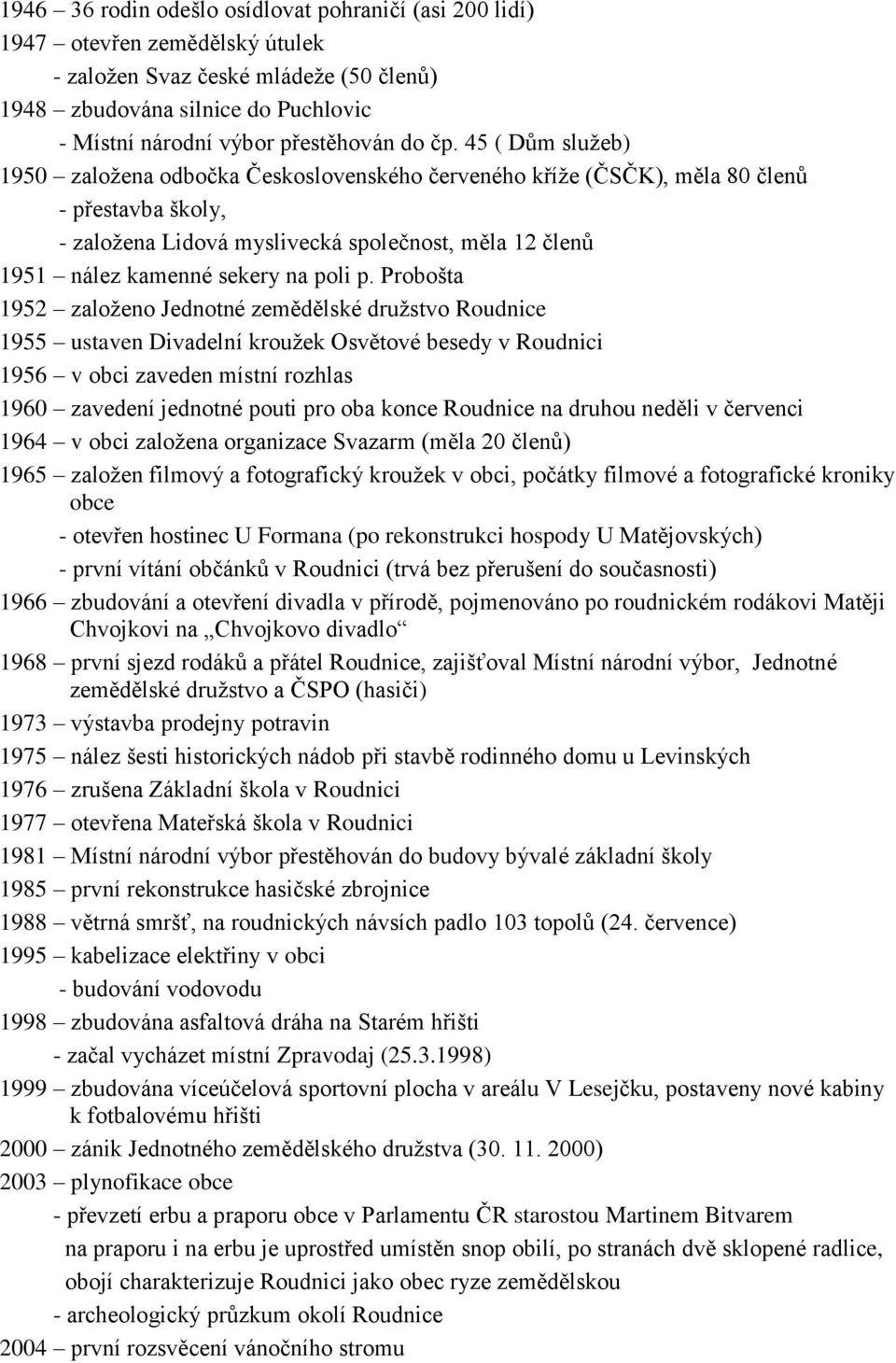 1946 – 36 rodin odešlo osídlovat pohraničí (asi 200 lidí)
1947 – otevřen zemědělský útulek
- založen Svaz české mládeže (50 členů)
1948 – zbudována silnice do Puchlovic
- Místní národní výbor přestěhován do čp. 45 ( Dům služeb)
1950 – založena odbočka Československého červeného kříže (ČSČK), měla 80 členů
- přestavba školy,
- založena Lidová myslivecká společnost, měla 12 členů
1951 – nález kamenné sekery na poli p. Probošta
1952 – založeno Jednotné zemědělské družstvo Roudnice
1955 – ustaven Divadelní kroužek Osvětové besedy v Roudnici
1956 – v obci zaveden místní rozhlas
1960 – zavedení jednotné pouti pro oba konce Roudnice na druhou neděli v červenci
1964 – v obci založena organizace Svazarm (měla 20 členů)
1965 – založen filmový a fotografický kroužek v obci, počátky filmové a fotografické kroniky obce
- otevřen hostinec U Formana (po rekonstrukci hospody U Matějovských)
- první vítání občánků v Roudnici (trvá bez přerušení do současnosti)
1966 – zbudování a otevření divadla v přírodě, pojmenováno po roudnickém rodákovi Matěji Chvojkovi na „Chvojkovo divadlo“
1968 – první sjezd rodáků a přátel Roudnice, zajišťoval Místní národní výbor, Jednotné zemědělské družstvo a ČSPO (hasiči)
1973 – výstavba prodejny potravin
1975 – nález šesti historických nádob při stavbě rodinného domu u Levinských
1976 – zrušena Základní škola v Roudnici
1977 – otevřena Mateřská škola v Roudnici
1981 – Místní národní výbor přestěhován do budovy bývalé základní školy
1985 – první rekonstrukce hasičské zbrojnice
1988 – větrná smršť, na roudnických návsích padlo 103 topolů (24. července)
1995 – kabelizace elektřiny v obci
- budování vodovodu
1998 – zbudována asfaltová dráha na Starém hřišti
- začal vycházet místní Zpravodaj (25.3.1998)
1999 – zbudována víceúčelová sportovní plocha v areálu V Lesejčku, postaveny nové kabiny k fotbalovému hřišti
2000 – zánik Jednotného zemědělského družstva (30. 11. 2000)
2003 – plynofikace obce
- převzetí erbu a praporu obce v Parlamentu ČR starostou Martinem Bitvarem
na praporu i na erbu je uprostřed umístěn snop obilí, po stranách dvě sklopené radlice, obojí charakterizuje Roudnici jako obec ryze zemědělskou
- archeologický průzkum okolí Roudnice
2004 – první rozsvěcení vánočního stromu